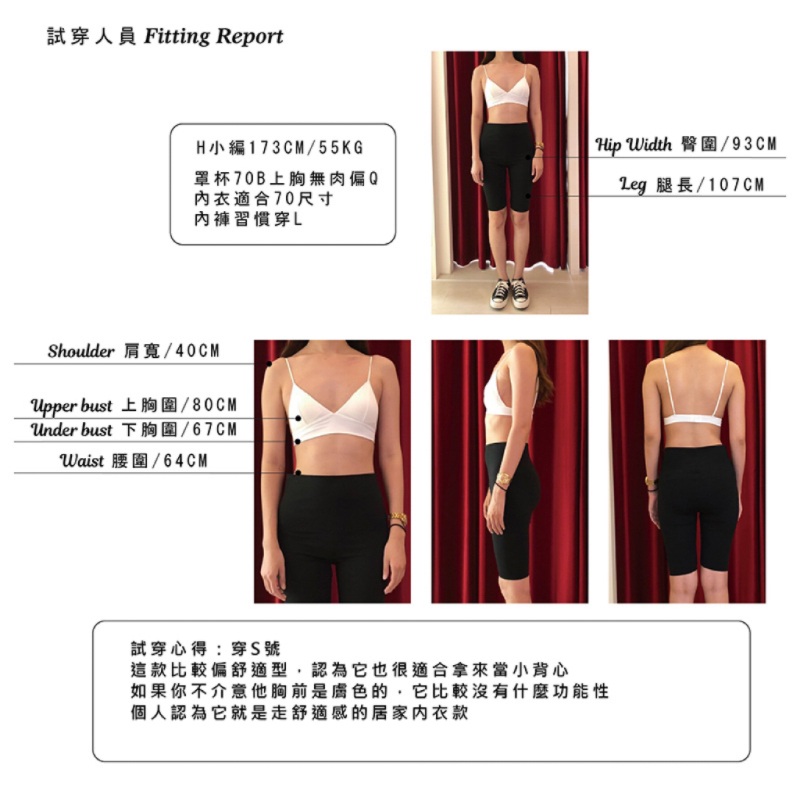 試穿人員 Fitting Report

H小編173CM/55KG

罩杯70B上胸無肉偏Q
內衣適合70尺寸
內褲習慣穿L

Hip Width 臀圍/93CM

Leg 腿長/107CM

Shoulder 肩寬/40CM

Upper bust 上胸圍/80CM

Under bust 下胸圍/67CM

Waist 腰圍/64CM

試穿心得:穿S號
這款比較偏舒適型,認為它也很適合拿來當小背心
如果你不介意他胸前是膚色的,它比較沒有什麼功能性
個人認為它就是走舒適感的居家內衣款